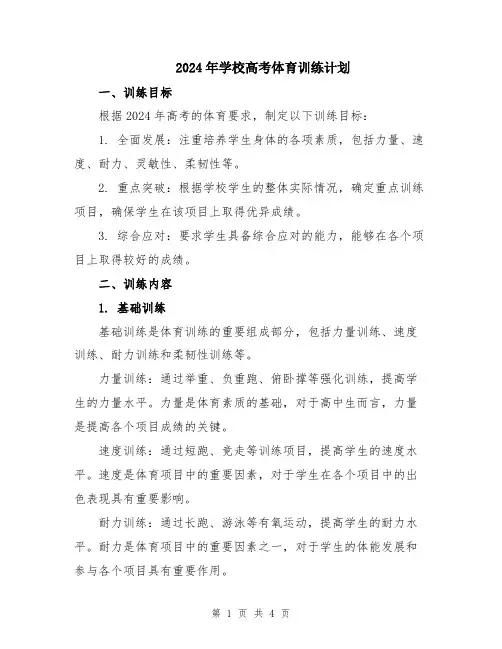 2024年学校高考体育训练计划

一、训练目标

根据2024年高考的体育要求，制定以下训练目标：

1. 全面发展：注重培养学生身体的各项素质，包括力量、速度、耐力、灵敏性、柔韧性等。

2. 重点突破：根据学校学生的整体实际情况，确定重点训练项目，确保学生在该项目上取得优异成绩。

3. 综合应对：要求学生具备综合应对的能力，能够在各个项目上取得较好的成绩。

二、训练内容

1. 基础训练

基础训练是体育训练的重要组成部分，包括力量训练、速度训练、耐力训练和柔韧性训练等。

力量训练：通过举重、负重跑、俯卧撑等强化训练，提高学生的力量水平。力量是体育素质的基础，对于高中生而言，力量是提高各个项目成绩的关键。

速度训练：通过短跑、竞走等训练项目，提高学生的速度水平。速度是体育项目中的重要因素，对于学生在各个项目中的出色表现具有重要影响。

耐力训练：通过长跑、游泳等有氧运动，提高学生的耐力水平。耐力是体育项目中的重要因素之一，对于学生的体能发展和参与各个项目具有重要作用。

第 1 页 共 4 页